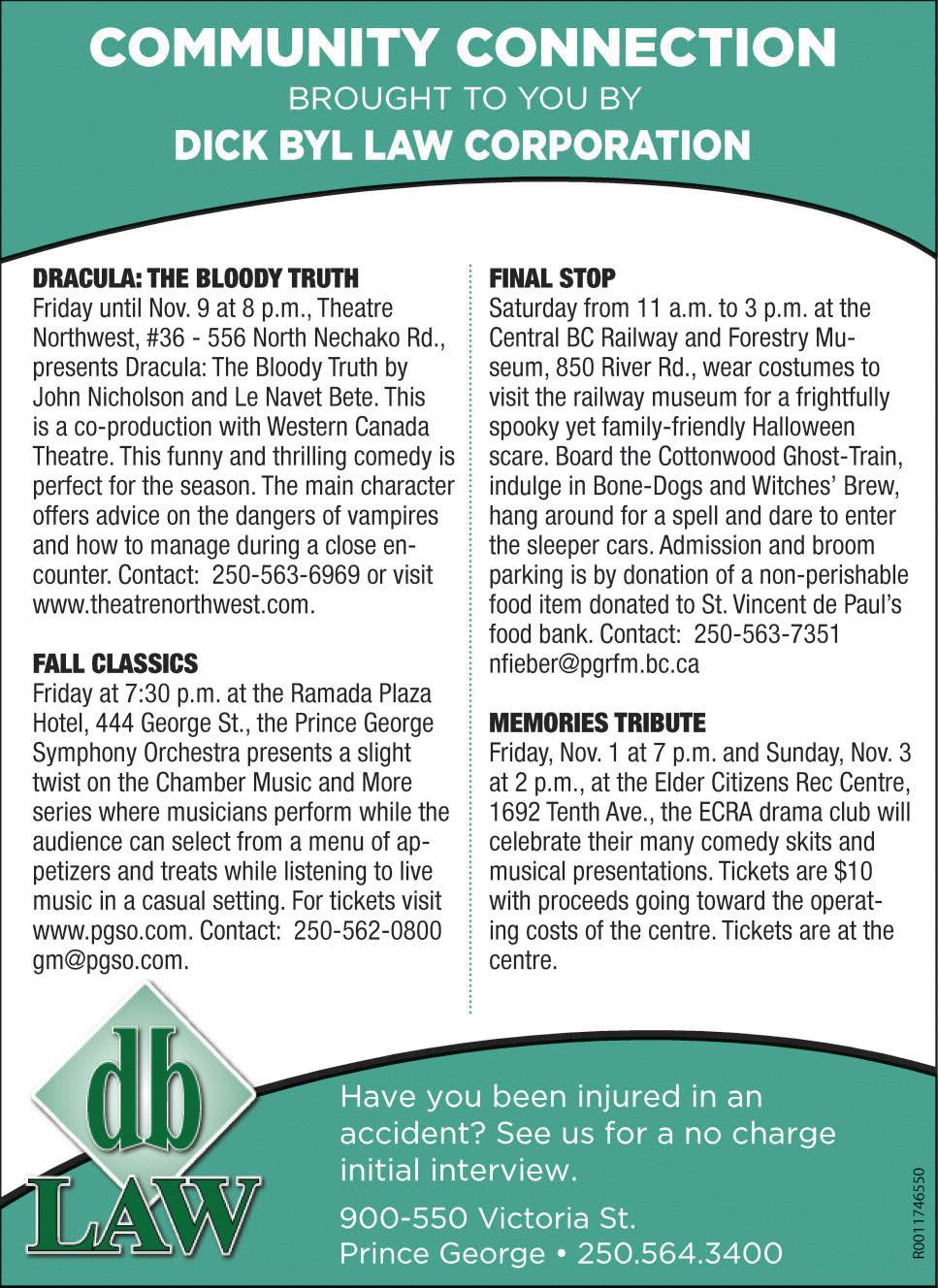 COMMUNITY CONNECTION
BROUGHT TO YOU BY
DICK BYL LAW CORPORATION

DRACULA: THE BLOODY TRUTH
Friday until Nov. 9 at 8 p.m., Theatre Northwest, #36 - 556 North Nechako Rd., presents Dracula: The Bloody Truth by John Nicholson and Le Navet Bete. This is a co-production with Western Canada Theatre. This funny and thrilling comedy is perfect for the season. The main character offers advice on the dangers of vampires and how to manage during a close encounter. Contact: 250-563-6969 or visit www.theatrenorthwest.com.

FALL CLASSICS
Friday at 7:30 p.m. at the Ramada Plaza Hotel, 444 George St., the Prince George Symphony Orchestra presents a slight twist on the Chamber Music and More series where musicians perform while the audience can select from a menu of appetizers and treats while listening to live music in a casual setting. For tickets visit www.pgso.com. Contact: 250-562-0800 gm@pgso.com.

FINAL STOP
Saturday from 11 a.m. to 3 p.m. at the Central BC Railway and Forestry Museum, 850 River Rd., wear costumes to visit the railway museum for a frightfully spooky yet family-friendly Halloween scare. Board the Cottonwood Ghost-Train, indulge in Bone-Dogs and Witches' Brew, hang around for a spell and dare to enter the sleeper cars. Admission and broom parking is by donation of a non-perishable food item donated to St. Vincent de Paul's food bank. Contact: 250-563-7351 nfieber@pgrfm.bc.ca

MEMORIES TRIBUTE
Friday, Nov. 1 at 7 p.m. and Sunday, Nov. 3 at 2 p.m., at the Elder Citizens Rec Centre, 1692 Tenth Ave., the ECRA drama club will celebrate their many comedy skits and musical presentations. Tickets are $10 with proceeds going toward the operating costs of the centre. Tickets are at the centre.

db
LAW

Have you been injured in an accident? See us for a no charge initial interview.

900-550 Victoria St.
Prince George • 250.564.3400

R0011746550